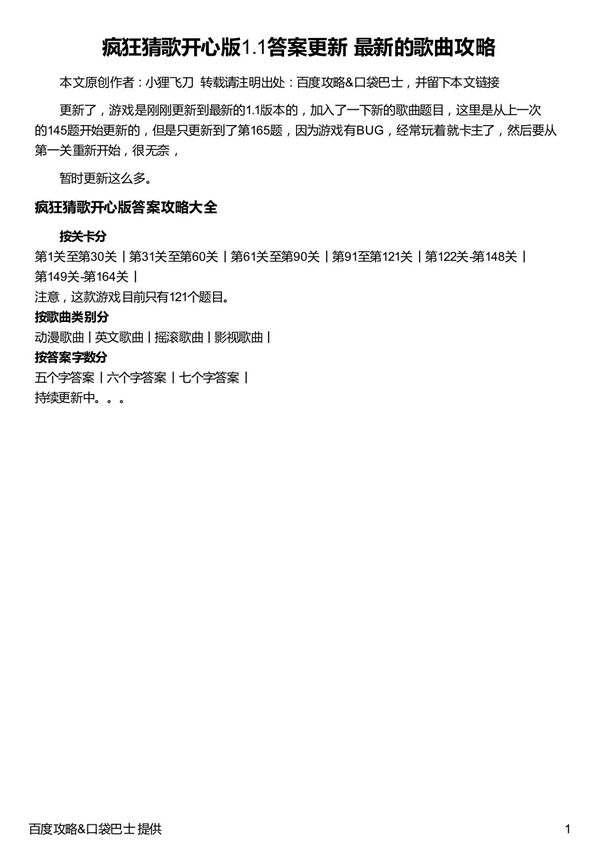 疯狂猜歌开心版1.1答案更新 最新的歌曲攻略

本文原创作者：小狸飞刀 转载请注明出处：百度攻略&口袋巴士，并留下本文链接

更新了，游戏是刚刚更新到最新的1.1版本的，加入了一下新的歌曲题目，这里是从上一次的145题开始更新的，但是只更新到了第165题，因为游戏有BUG，经常玩着就卡主了，然后要从第一关重新开始，很无奈，

暂时更新这么多。

疯狂猜歌开心版答案攻略大全

按关卡分

第1关至第30关 | 第31关至第60关 | 第61关至第90关 | 第91至第121关 | 第122关-第148关 | 第149关-第164关 |

注意，这款游戏目前只有121个题目。

按歌曲类别分

动漫歌曲 | 英文歌曲 | 摇滚歌曲 | 影视歌曲 |

按答案字数分

五个字答案 | 六个字答案 | 七个字答案 |

持续更新中。。。

百度攻略&口袋巴士 提供

1